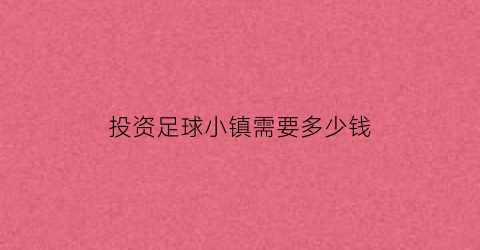 投资足球小镇需要多少钱